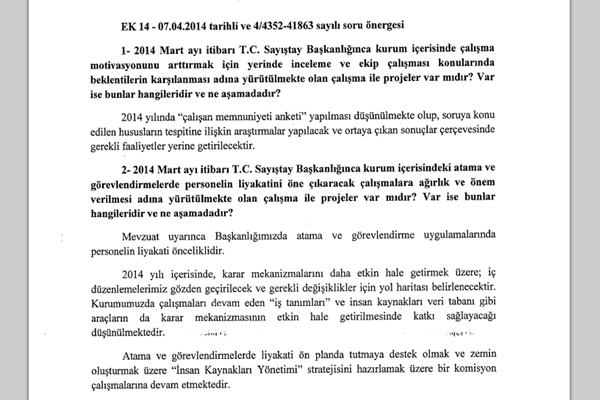 EK 14 - 07.04.2014 tarihli ve 4/4352-41863 sayılı soru önergesi

1- 2014 Mart ayı itibarı T.C. Sayıştay Başkanlığınca kurum içerisinde çalışma motivasyonunu arttırmak için yerinde inceleme ve ekip çalışması konularında beklentilerin karşılanması adına yürütülmekte olan çalışma ile projeler var mıdır? Var ise bunlar hangileridir ve ne aşamadadır?

2014 yılında "çalışan memnuniyeti anketi" yapılması düşünülmekte olup, soruya konu edilen hususların tespitine ilişkin araştırmalar yapılacak ve ortaya çıkan sonuçlar çerçevesinde gerekli faaliyetler yerine getirilecektir.

2- 2014 Mart ayı itibarı T.C. Sayıştay Başkanlığınca kurum içerisindeki atama ve görevlendirmelerde personelin liyakatini öne çıkaracak çalışmalara ağırlık ve önem verilmesi adına yürütülmekte olan çalışma ile projeler var mıdır? Var ise bunlar hangileridir ve ne aşamadadır?

Mevzuat uyarınca Başkanlığımızda atama ve görevlendirme uygulamalarında personelin liyakati önceliklidir.

2014 yılı içerisinde, karar mekanizmalarını daha etkin hale getirmek üzere; iç düzenlemelerimiz gözden geçirilecek ve gerekli değişiklikler için yol haritası belirlenecektir. Kurumumuzda çalışmaları devam eden "iş tanımları" ve insan kaynakları veri tabanı gibi araçların da karar mekanizmasının etkin hale getirilmesinde katkı sağlayacağı düşünülmektedir.

Atama ve görevlendirmelerde liyakati ön planda tutmaya destek olmak ve zemin oluşturmak üzere "İnsan Kaynakları Yönetimi" stratejisini hazırlamak üzere bir komisyon çalışmalarına devam etmektedir.